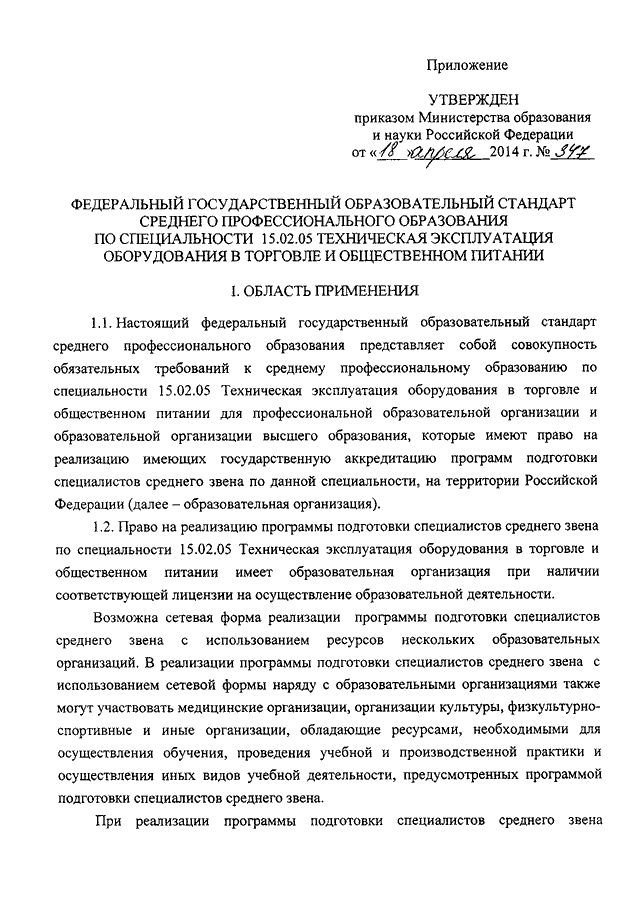 Приложение

УТВЕРЖДЕН
приказом Министерства образования и науки Российской Федерации
от «18» апреля 2014 г. № 347

ФЕДЕРАЛЬНЫЙ ГОСУДАРСТВЕННЫЙ ОБРАЗОВАТЕЛЬНЫЙ СТАНДАРТ СРЕДНЕГО ПРОФЕССИОНАЛЬНОГО ОБРАЗОВАНИЯ ПО СПЕЦИАЛЬНОСТИ 15.02.05 ТЕХНИЧЕСКАЯ ЭКСПЛУАТАЦИЯ ОБОРУДОВАНИЯ В ТОРГОВЛЕ И ОБЩЕСТВЕННОМ ПИТАНИИ

I. ОБЛАСТЬ ПРИМЕНЕНИЯ

1.1. Настоящий федеральный государственный образовательный стандарт среднего профессионального образования представляет собой совокупность обязательных требований к среднему профессиональному образованию по специальности 15.02.05 Техническая эксплуатация оборудования в торговле и общественном питании для профессиональной образовательной организации и образовательной организации высшего образования, которые имеют право на реализацию имеющих государственную аккредитацию программ подготовки специалистов среднего звена по данной специальности, на территории Российской Федерации (далее – образовательная организация).

1.2. Право на реализацию программы подготовки специалистов среднего звена по специальности 15.02.05 Техническая эксплуатация оборудования в торговле и общественном питании имеет образовательная организация при наличии соответствующей лицензии на осуществление образовательной деятельности.

Возможна сетевая форма реализации программы подготовки специалистов среднего звена с использованием ресурсов нескольких образовательных организаций. В реализации программы подготовки специалистов среднего звена с использованием сетевой формы наряду с образовательными организациями также могут участвовать медицинские организации, организации культуры, физкультурно-спортивные и иные организации, обладающие ресурсами, необходимыми для осуществления обучения, проведения учебной и производственной практики и осуществления иных видов учебной деятельности, предусмотренных программой подготовки специалистов среднего звена.

При реализации программы подготовки специалистов среднего звена